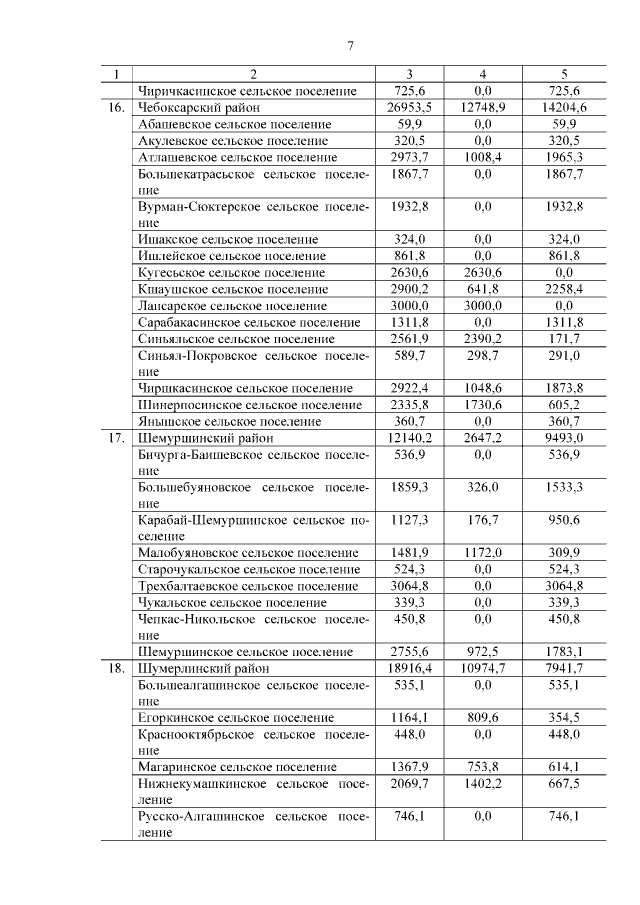 7

| 1 | 2 | 3 | 4 | 5 |
|---|---|---|---|---|
| | Чиричкасинское сельское поселение | 725,6 | 0,0 | 725,6 |
| 16. | Чебоксарский район | 26953,5 | 12748,9 | 14204,6 |
| | Абашевское сельское поселение | 59,9 | 0,0 | 59,9 |
| | Акулевское сельское поселение | 320,5 | 0,0 | 320,5 |
| | Атлашевское сельское поселение | 2973,7 | 1008,4 | 1965,3 |
| | Большекатрасьское сельское поселение | 1867,7 | 0,0 | 1867,7 |
| | Вурман-Сюктерское сельское поселение | 1932,8 | 0,0 | 1932,8 |
| | Ишакское сельское поселение | 324,0 | 0,0 | 324,0 |
| | Ишлейское сельское поселение | 861,8 | 0,0 | 861,8 |
| | Кугесьское сельское поселение | 2630,6 | 2630,6 | 0,0 |
| | Кшаушское сельское поселение | 2900,2 | 641,8 | 2258,4 |
| | Лапсарское сельское поселение | 3000,0 | 3000,0 | 0,0 |
| | Сарабакасинское сельское поселение | 1311,8 | 0,0 | 1311,8 |
| | Синьяльское сельское поселение | 2561,9 | 2390,2 | 171,7 |
| | Синьял-Покровское сельское поселение | 589,7 | 298,7 | 291,0 |
| | Чиршкасинское сельское поселение | 2922,4 | 1048,6 | 1873,8 |
| | Шинерпосинское сельское поселение | 2335,8 | 1730,6 | 605,2 |
| | Янышское сельское поселение | 360,7 | 0,0 | 360,7 |
| 17. | Шемуршинский район | 12140,2 | 2647,2 | 9493,0 |
| | Бичурга-Баишевское сельское поселение | 536,9 | 0,0 | 536,9 |
| | Большебуяновское сельское поселение | 1859,3 | 326,0 | 1533,3 |
| | Карабай-Шемуршинское сельское поселение | 1127,3 | 176,7 | 950,6 |
| | Малобуяновское сельское поселение | 1481,9 | 1172,0 | 309,9 |
| | Старочукальское сельское поселение | 524,3 | 0,0 | 524,3 |
| | Трехбалтаевское сельское поселение | 3064,8 | 0,0 | 3064,8 |
| | Чукальское сельское поселение | 339,3 | 0,0 | 339,3 |
| | Чепкас-Никольское сельское поселение | 450,8 | 0,0 | 450,8 |
| | Шемуршинское сельское поселение | 2755,6 | 972,5 | 1783,1 |
| 18. | Шумерлинский район | 18916,4 | 10974,7 | 7941,7 |
| | Большеалгашинское сельское поселение | 535,1 | 0,0 | 535,1 |
| | Егоркинское сельское поселение | 1164,1 | 809,6 | 354,5 |
| | Краснооктябрьское сельское поселение | 448,0 | 0,0 | 448,0 |
| | Магаринское сельское поселение | 1367,9 | 753,8 | 614,1 |
| | Нижнекумашкинское сельское поселение | 2069,7 | 1402,2 | 667,5 |
| | Русско-Алгашинское сельское поселение | 746,1 | 0,0 | 746,1 |